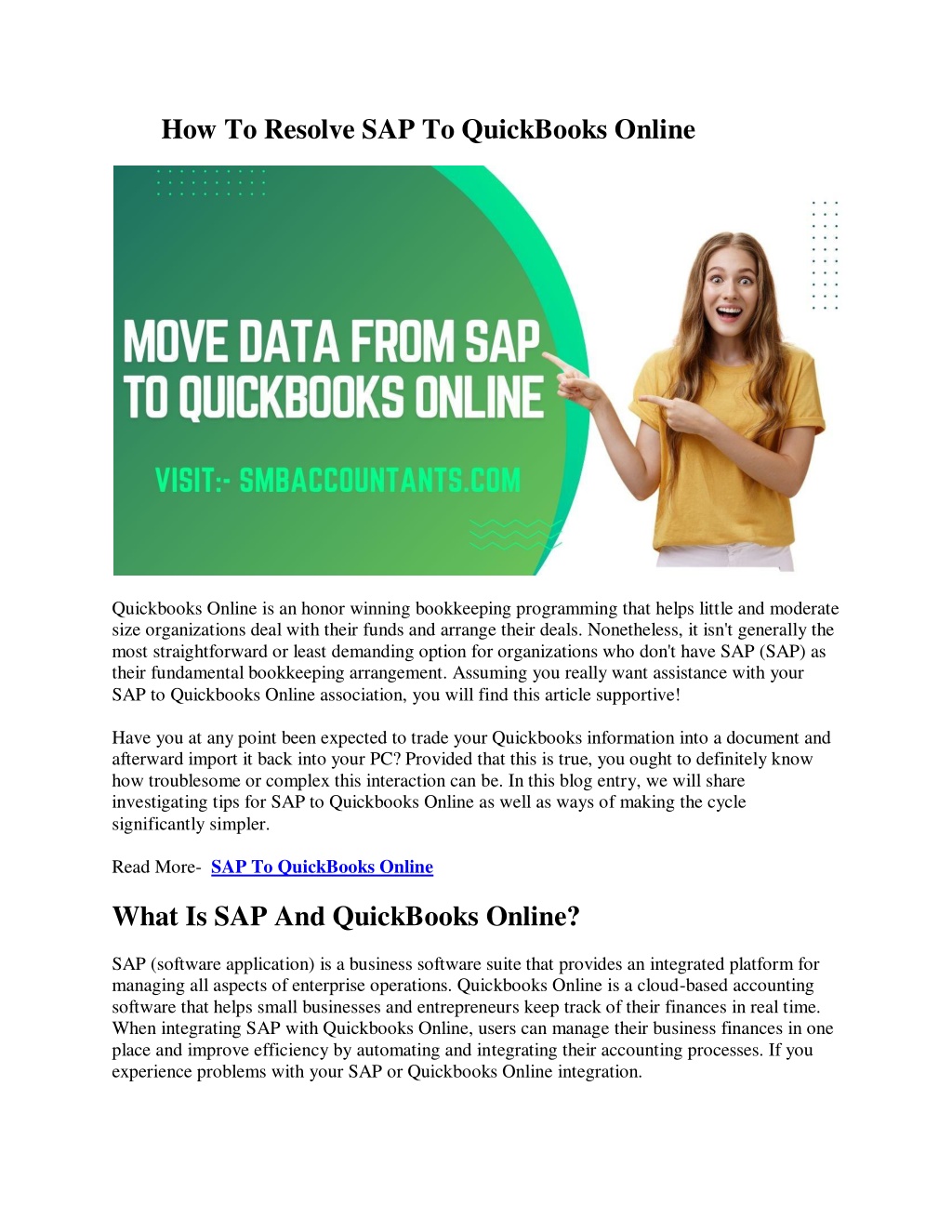 How To Resolve SAP To QuickBooks Online

MOVE DATA FROM SAP TO QUICKBOOKS ONLINE

VISIT:- SMBACCOUNTANTS.COM

Quickbooks Online is an honor winning bookkeeping programming that helps little and moderate size organizations deal with their funds and arrange their deals. Nonetheless, it isn't generally the most straightforward or least demanding option for organizations who don't have SAP (SAP) as their fundamental bookkeeping arrangement. Assuming you really want assistance with your SAP to Quickbooks Online association, you will find this article supportive!

Have you at any point been expected to trade your Quickbooks information into a document and afterward import it back into your PC? Provided that this is true, you ought to definitely know how troublesome or complex this interaction can be. In this blog entry, we will share investigating tips for SAP to Quickbooks Online as well as ways of making the cycle significantly simpler.

Read More- SAP To QuickBooks Online

What Is SAP And QuickBooks Online?

SAP (software application) is a business software suite that provides an integrated platform for managing all aspects of enterprise operations. Quickbooks Online is a cloud-based accounting software that helps small businesses and entrepreneurs keep track of their finances in real time. When integrating SAP with Quickbooks Online, users can manage their business finances in one place and improve efficiency by automating and integrating their accounting processes. If you experience problems with your SAP or Quickbooks Online integration.